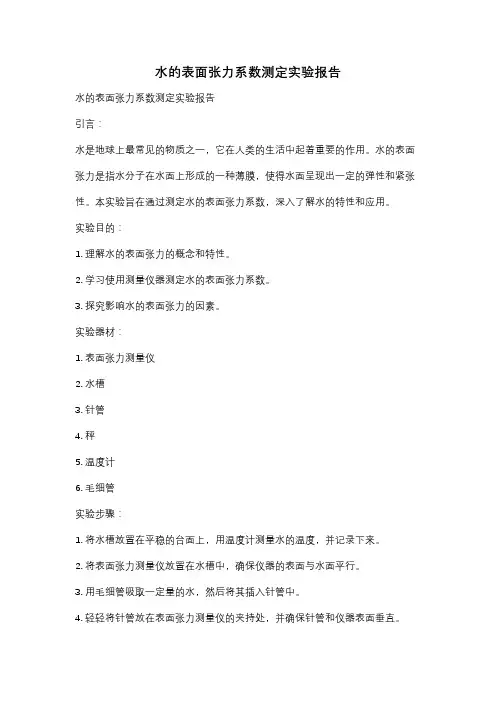 水的表面张力系数测定实验报告

水的表面张力系数测定实验报告

引言：

水是地球上最常见的物质之一，它在人类的生活中起着重要的作用。水的表面张力是指水分子在水面上形成的一种薄膜，使得水面呈现出一定的弹性和紧张性。本实验旨在通过测定水的表面张力系数，深入了解水的特性和应用。

实验目的：

1. 理解水的表面张力的概念和特性。

2. 学习使用测量仪器测定水的表面张力系数。

3. 探究影响水的表面张力的因素。

实验器材：

1. 表面张力测量仪

2. 水槽

3. 针管

4. 秤

5. 温度计

6. 毛细管

实验步骤：

1. 将水槽放置在平稳的台面上，用温度计测量水的温度，并记录下来。

2. 将表面张力测量仪放置在水槽中，确保仪器的表面与水面平行。

3. 用毛细管吸取一定量的水，然后将其插入针管中。

4. 轻轻将针管放在表面张力测量仪的夹持处，并确保针管和仪器表面垂直。